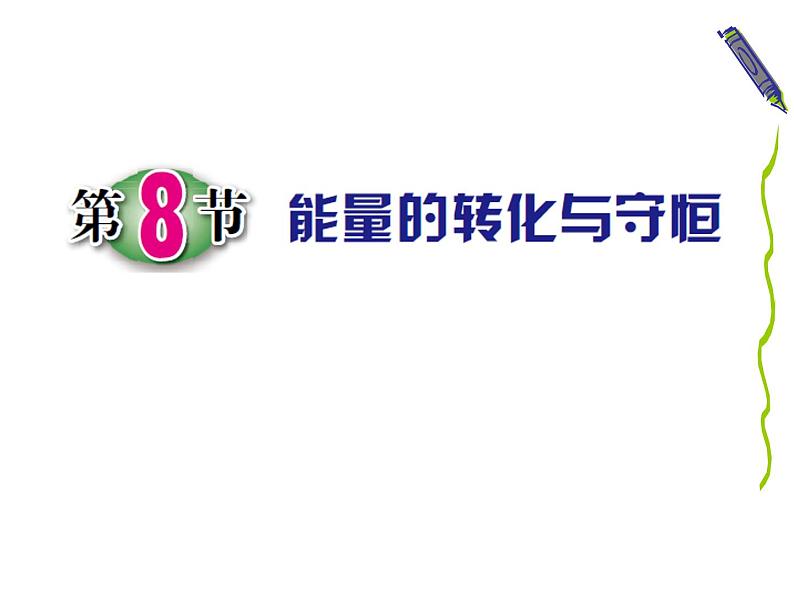 第8节 能量的转化与守恒